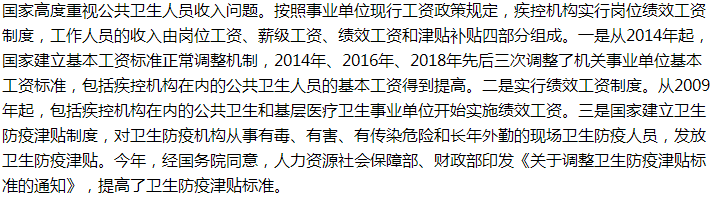 国家高度重视公共卫生人员收入问题。按照事业单位现行工资政策规定，疾控机构实行岗位绩效工资制度，工作人员的收入由岗位工资、薪级工资、绩效工资和津贴补贴四部分组成。一是从2014年起，国家建立基本工资标准正常调整机制，2014年、2016年、2018年先后三次调整了机关事业单位基本工资标准，包括疾控机构在内的公共卫生人员的基本工资得到提高。二是实行绩效工资制度。从2009年起，包括疾控机构在内的公共卫生和基层医疗卫生事业单位开始实施绩效工资。三是国家建立卫生防疫津贴制度，对卫生防疫机构从事有毒、有害、有传染危险和长年外勤的现场卫生防疫人员，发放卫生防疫津贴。今年，经国务院同意，人力资源社会保障部、财政部印发《关于调整卫生防疫津贴标准的通知》，提高了卫生防疫津贴标准。